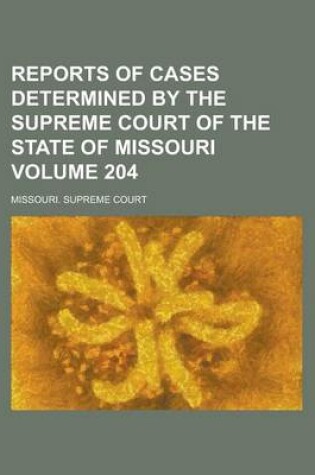 REPORTS OF CASES DETERMINED BY THE SUPREME COURT OF THE STATE OF MISSOURI VOLUME 204

MISSOURI. SUPREME COURT